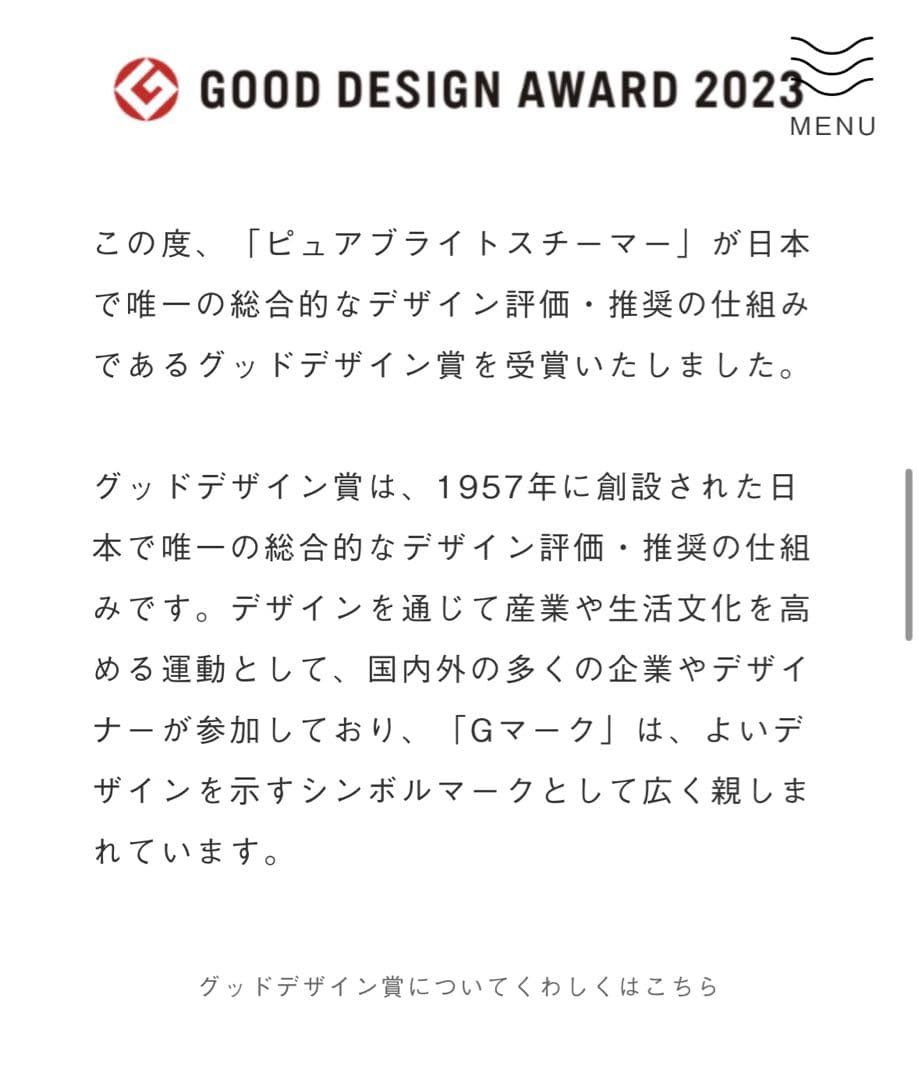 GOOD DESIGN AWARD 2023

MENU

この度、「ピュアブライトスチーマー」が日本で唯一の総合的なデザイン評価・推奨の仕組みであるグッドデザイン賞を受賞いたしました。

グッドデザイン賞は、1957年に創設された日本で唯一の総合的なデザイン評価・推奨の仕組みです。デザインを通じて産業や生活文化を高める運動として、国内外の多くの企業やデザイナーが参加しており、「Gマーク」は、よいデザインを示すシンボルマークとして広く親しまれています。

グッドデザイン賞についてくわしくはこちら